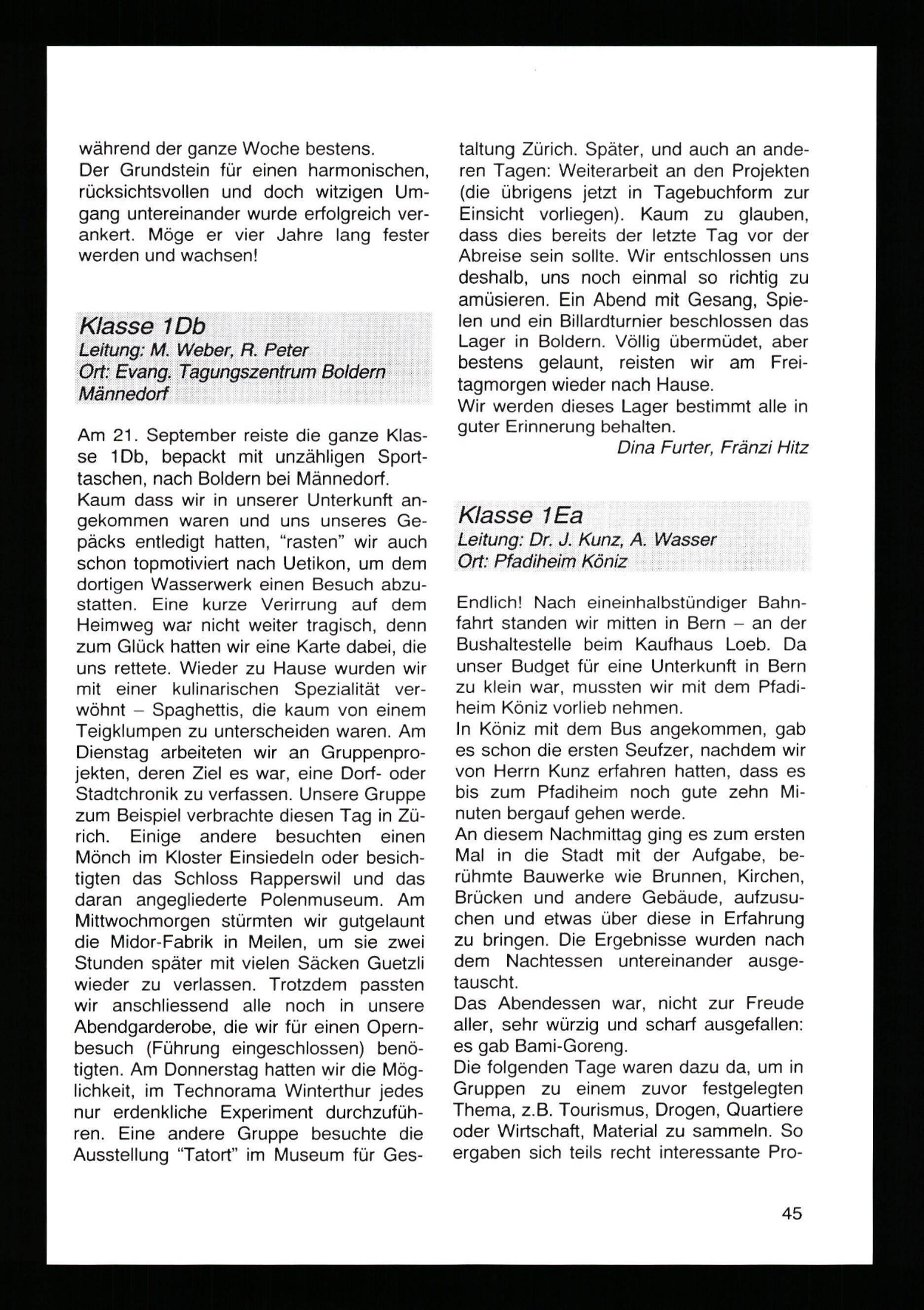 während der ganze Woche bestens.
Der Grundstein für einen harmonischen, rücksichtsvollen und doch witzigen Umgang untereinander wurde erfolgreich verankert. Möge er vier Jahre lang fester werden und wachsen!

Klasse 1Db
Leitung: M. Weber, R. Peter
Ort: Evang. Tagungszentrum Boldern Männedorf

Am 21. September reiste die ganze Klasse 1Db, bepackt mit unzähligen Sporttaschen, nach Boldern bei Männedorf.
Kaum dass wir in unserer Unterkunft angekommen waren und uns unseres Gepäcks entledigt hatten, "rasten" wir auch schon topmotiviert nach Uetikon, um dem dortigen Wasserwerk einen Besuch abzustatten. Eine kurze Verirrung auf dem Heimweg war nicht weiter tragisch, denn zum Glück hatten wir eine Karte dabei, die uns rettete. Wieder zu Hause wurden wir mit einer kulinarischen Spezialität verwöhnt – Spaghettis, die kaum von einem Teigklumpen zu unterscheiden waren. Am Dienstag arbeiteten wir an Gruppenprojekten, deren Ziel es war, eine Dorf- oder Stadtchronik zu verfassen. Unsere Gruppe zum Beispiel verbrachte diesen Tag in Zürich. Einige andere besuchten einen Mönch im Kloster Einsiedeln oder besichtigten das Schloss Rapperswil und das daran angegliederte Polenmuseum. Am Mittwochmorgen stürmten wir gutgelaunt die Midor-Fabrik in Meilen, um sie zwei Stunden später mit vielen Säcken Guetzli wieder zu verlassen. Trotzdem passten wir anschliessend alle noch in unsere Abendgarderobe, die wir für einen Opernbesuch (Führung eingeschlossen) benötigten. Am Donnerstag hatten wir die Möglichkeit, im Technorama Winterthur jedes nur erdenkliche Experiment durchzuführen. Eine andere Gruppe besuchte die Ausstellung "Tatort" im Museum für Gestaltung Zürich. Später, und auch an anderen Tagen: Weiterarbeit an den Projekten (die übrigens jetzt in Tagebuchform zur Einsicht vorliegen). Kaum zu glauben, dass dies bereits der letzte Tag vor der Abreise sein sollte. Wir entschlossen uns deshalb, uns noch einmal so richtig zu amüsieren. Ein Abend mit Gesang, Spielen und ein Billardturnier beschlossen das Lager in Boldern. Völlig übermüdet, aber bestens gelaunt, reisten wir am Freitagmorgen wieder nach Hause.
Wir werden dieses Lager bestimmt alle in guter Erinnerung behalten.
Dina Furter, Fränzi Hitz

Klasse 1Ea
Leitung: Dr. J. Kunz, A. Wasser
Ort: Pfadiheim Köniz

Endlich! Nach eineinhalbstündiger Bahnfahrt standen wir mitten in Bern – an der Bushaltestelle beim Kaufhaus Loeb. Da unser Budget für eine Unterkunft in Bern zu klein war, mussten wir mit dem Pfadiheim Köniz vorlieb nehmen.
In Köniz mit dem Bus angekommen, gab es schon die ersten Seufzer, nachdem wir von Herrn Kunz erfahren hatten, dass es bis zum Pfadiheim noch gute zehn Minuten bergauf gehen werde.
An diesem Nachmittag ging es zum ersten Mal in die Stadt mit der Aufgabe, berühmte Bauwerke wie Brunnen, Kirchen, Brücken und andere Gebäude, aufzusuchen und etwas über diese in Erfahrung zu bringen. Die Ergebnisse wurden nach dem Nachtessen untereinander ausgetauscht.
Das Abendessen war, nicht zur Freude aller, sehr würzig und scharf ausgefallen: es gab Bami-Goreng.
Die folgenden Tage waren dazu da, um in Gruppen zu einem zuvor festgelegten Thema, z.B. Tourismus, Drogen, Quartiere oder Wirtschaft, Material zu sammeln. So ergaben sich teils recht interessante Pro-

45